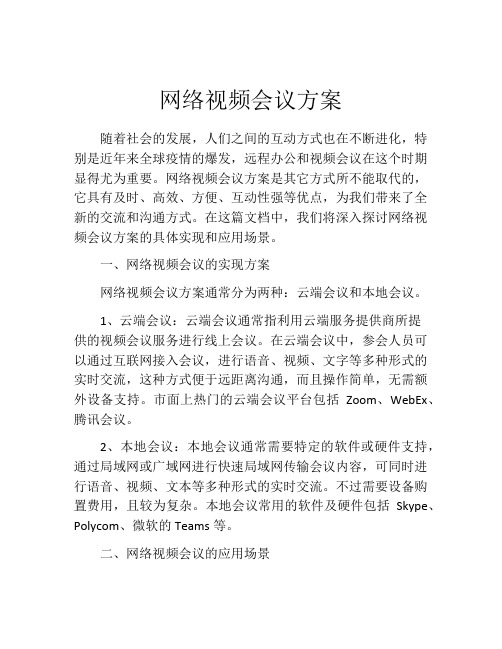 网络视频会议方案

随着社会的发展，人们之间的互动方式也在不断进化，特别是近年来全球疫情的爆发，远程办公和视频会议在这个时期显得尤为重要。网络视频会议方案是其它方式所不能取代的，它具有及时、高效、方便、互动性强等优点，为我们带来了全新的交流和沟通方式。在这篇文档中，我们将深入探讨网络视频会议方案的具体实现和应用场景。

一、网络视频会议的实现方案

网络视频会议方案通常分为两种：云端会议和本地会议。

1、云端会议：云端会议通常指利用云端服务提供商所提供的视频会议服务进行线上会议。在云端会议中，参会人员可以通过互联网接入会议，进行语音、视频、文字等多种形式的实时交流，这种方式便于远距离沟通，而且操作简单，无需额外设备支持。市面上热门的云端会议平台包括 Zoom、WebEx、腾讯会议。

2、本地会议：本地会议通常需要特定的软件或硬件支持，通过局域网或广域网进行快速局域网传输会议内容，可同时进行语音、视频、文本等多种形式的实时交流。不过需要设备购置费用，且较为复杂。本地会议常用的软件及硬件包括 Skype、Polycom、微软的 Teams 等。

二、网络视频会议的应用场景